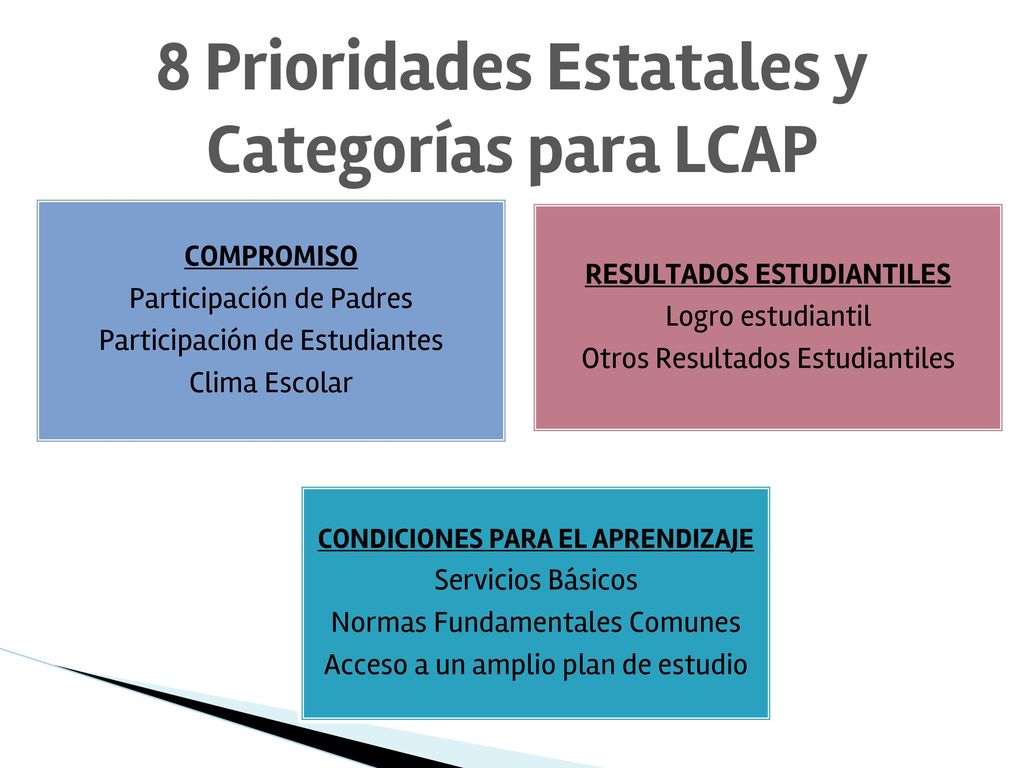 8 Prioridades Estatales y Categorías para LCAP

COMPROMISO
Participación de Padres
Participación de Estudiantes
Clima Escolar

RESULTADOS ESTUDIANTILES
Logro estudiantil
Otros Resultados Estudiantiles

CONDICIONES PARA EL APRENDIZAJE
Servicios Básicos
Normas Fundamentales Comunes
Acceso a un amplio plan de estudio